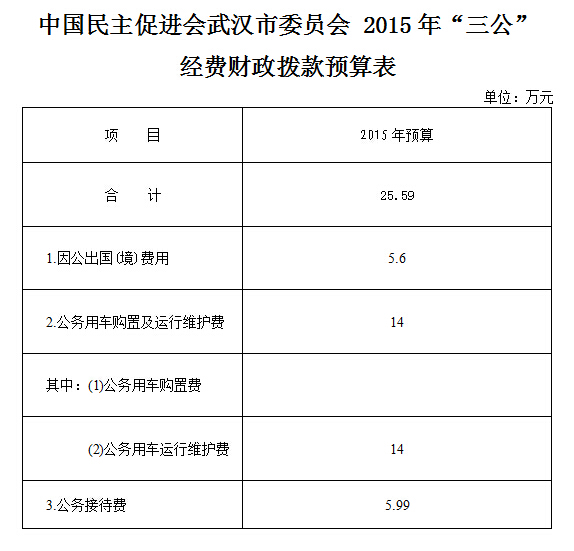 中国民主促进会武汉市委员会 2015 年“三公”经费财政拨款预算表

单位：万元

| 项　　目 | 2015 年预算 |
|---|---|
| 合　　计 | 25.59 |
| 1.因公出国(境)费用 | 5.6 |
| 2.公务用车购置及运行维护费 | 14 |
| 其中：(1)公务用车购置费 | |
| (2)公务用车运行维护费 | 14 |
| 3.公务接待费 | 5.99 |